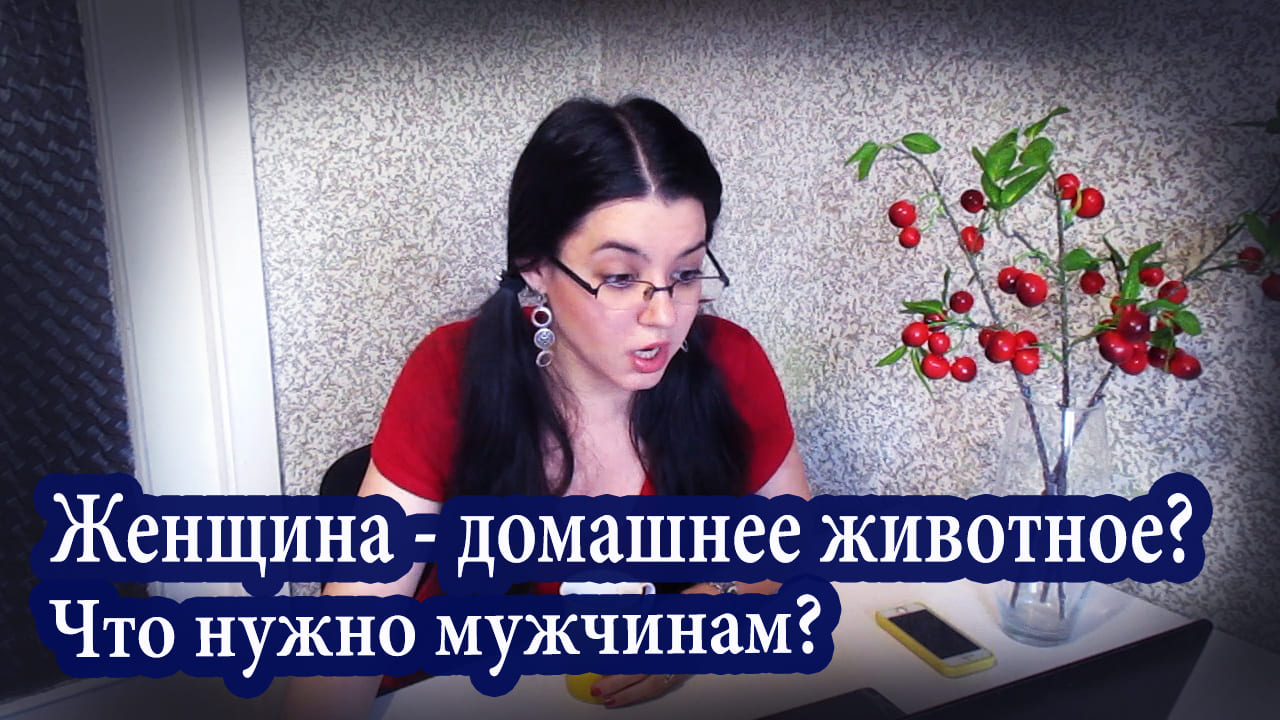 Женщина - домашнее животное?
Что нужно мужчинам?